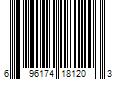 6 96174 18120 3